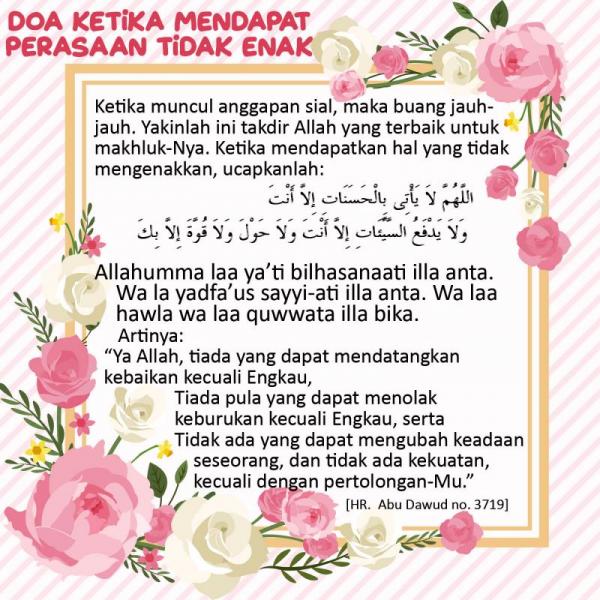 DOA KETIKA MENDAPAT PERASAAN TIDAK ENAK

Ketika muncul anggapan sial, maka buang jauh-jauh. Yakinlah ini takdir Allah yang terbaik untuk makhluk-Nya. Ketika mendapatkan hal yang tidak mengenakkan, ucapkanlah:

اللَّهُمَّ لاَ يَأْتِى بِالْحَسَنَاتِ إِلاَّ أَنْتَ
وَلاَ يَدْفَعُ السَّيِّئَاتِ إِلاَّ أَنْتَ وَلاَ حَوْلَ وَلاَ قُوَّةَ إِلاَّ بِكَ

Allahumma laa ya'ti bilhasanaati illa anta. Wa la yadfa'us sayyi-ati illa anta. Wa laa hawla wa laa quwwata illa bika.

Artinya:
"Ya Allah, tiada yang dapat mendatangkan kebaikan kecuali Engkau,
Tiada pula yang dapat menolak keburukan kecuali Engkau, serta
Tidak ada yang dapat mengubah keadaan seseorang, dan tidak ada kekuatan, kecuali dengan pertolongan-Mu."

[HR. Abu Dawud no. 3719]